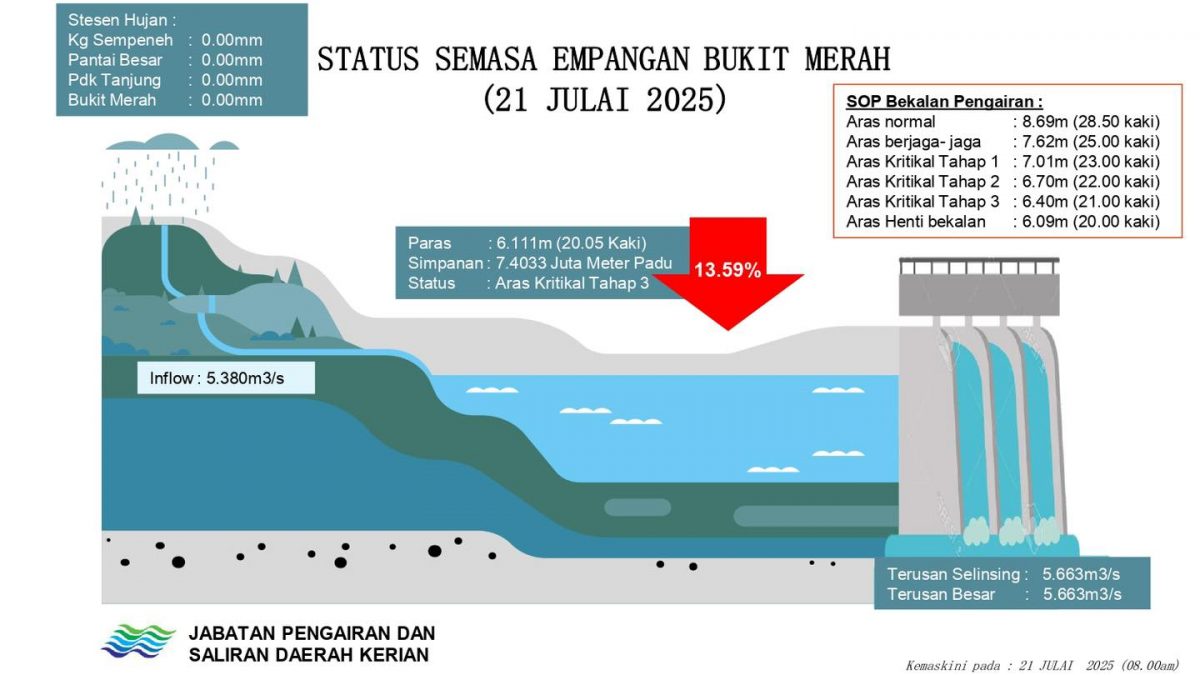 Stesen Hujan :
Kg Sempeneh : 0.00mm
Pantai Besar : 0.00mm
Pdk Tanjung : 0.00mm
Bukit Merah : 0.00mm

STATUS SEMASA EMPANGAN BUKIT MERAH
(21 JULAI 2025)

SOP Bekalan Pengairan :
Aras normal : 8.69m (28.50 kaki)
Aras berjaga- jaga : 7.62m (25.00 kaki)
Aras Kritikal Tahap 1 : 7.01m (23.00 kaki)
Aras Kritikal Tahap 2 : 6.70m (22.00 kaki)
Aras Kritikal Tahap 3 : 6.40m (21.00 kaki)
Aras Henti bekalan : 6.09m (20.00 kaki)

Paras : 6.111m (20.05 Kaki)
Simpanan : 7.4033 Juta Meter Padu
Status : Aras Kritikal Tahap 3

13.59%

Inflow : 5.380m3/s

Terusan Selinsing : 5.663m3/s
Terusan Besar : 5.663m3/s

JABATAN PENGAIRAN DAN SALIRAN DAERAH KERIAN

Kemaskini pada : 21 JULAI 2025 (08.00am)